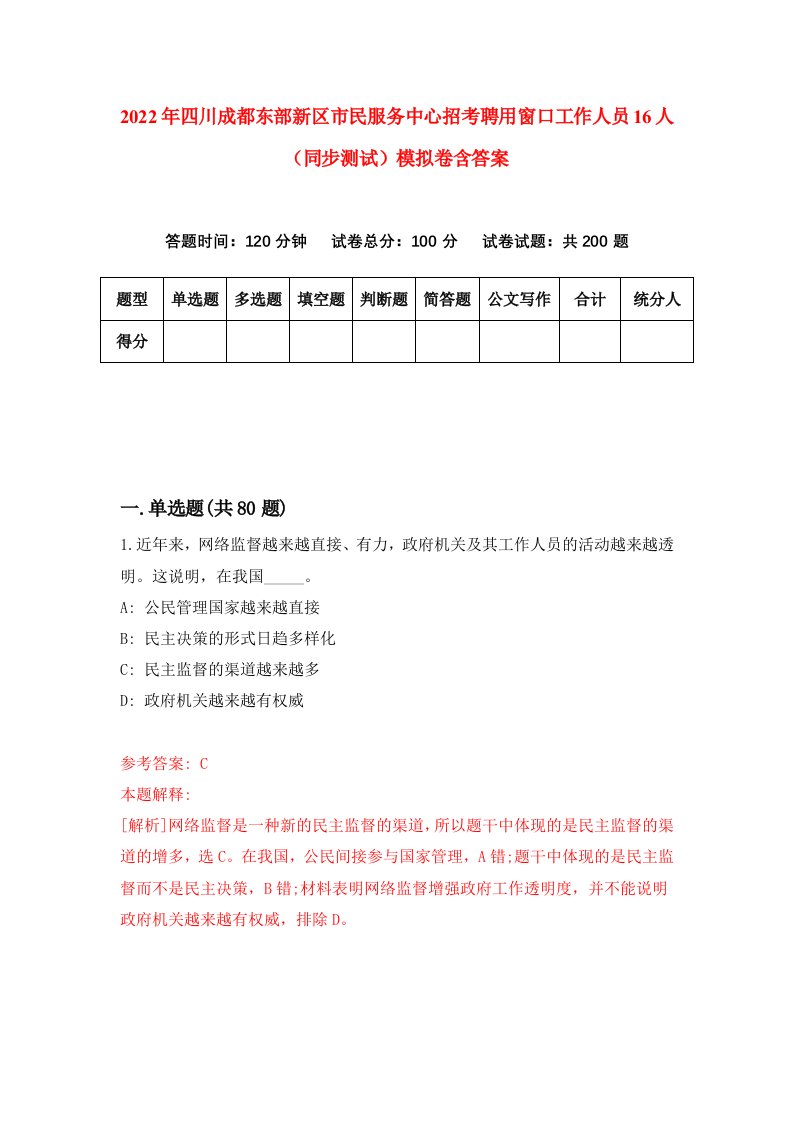 2022年四川成都东部新区市民服务中心招考聘用窗口工作人员16人（同步测试）模拟卷含答案

答题时间：120分钟　试卷总分：100分　试卷试题：共200题

| 题型 | 单选题 | 多选题 | 填空题 | 判断题 | 简答题 | 公文写作 | 合计 | 统分人 |
|---|---|---|---|---|---|---|---|---|
| 得分 | | | | | | | | |

一.单选题(共80题)

1.近年来，网络监督越来越直接、有力，政府机关及其工作人员的活动越来越透明。这说明，在我国_____。
A: 公民管理国家越来越直接
B: 民主决策的形式日趋多样化
C: 民主监督的渠道越来越多
D: 政府机关越来越有权威

参考答案: C
本题解释:
[解析]网络监督是一种新的民主监督的渠道，所以题干中体现的是民主监督的渠道的增多，选C。在我国，公民间接参与国家管理，A错;题干中体现的是民主监督而不是民主决策，B错;材料表明网络监督增强政府工作透明度，并不能说明政府机关越来越有权威，排除D。